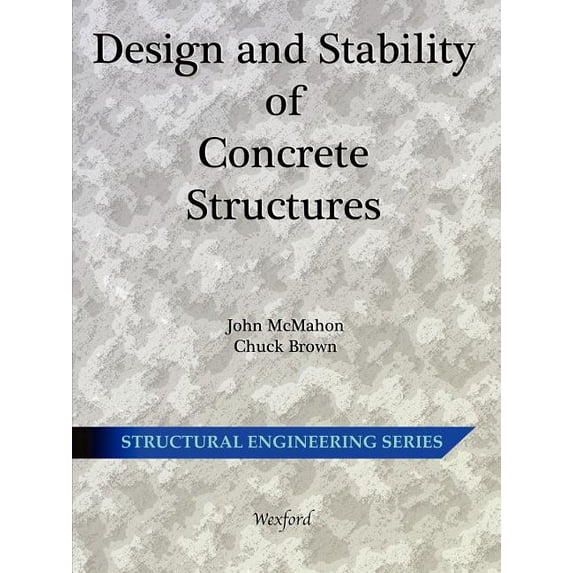 Design and Stability
of
Concrete
Structures

John McMahon
Chuck Brown

STRUCTURAL ENGINEERING SERIES

Wexford